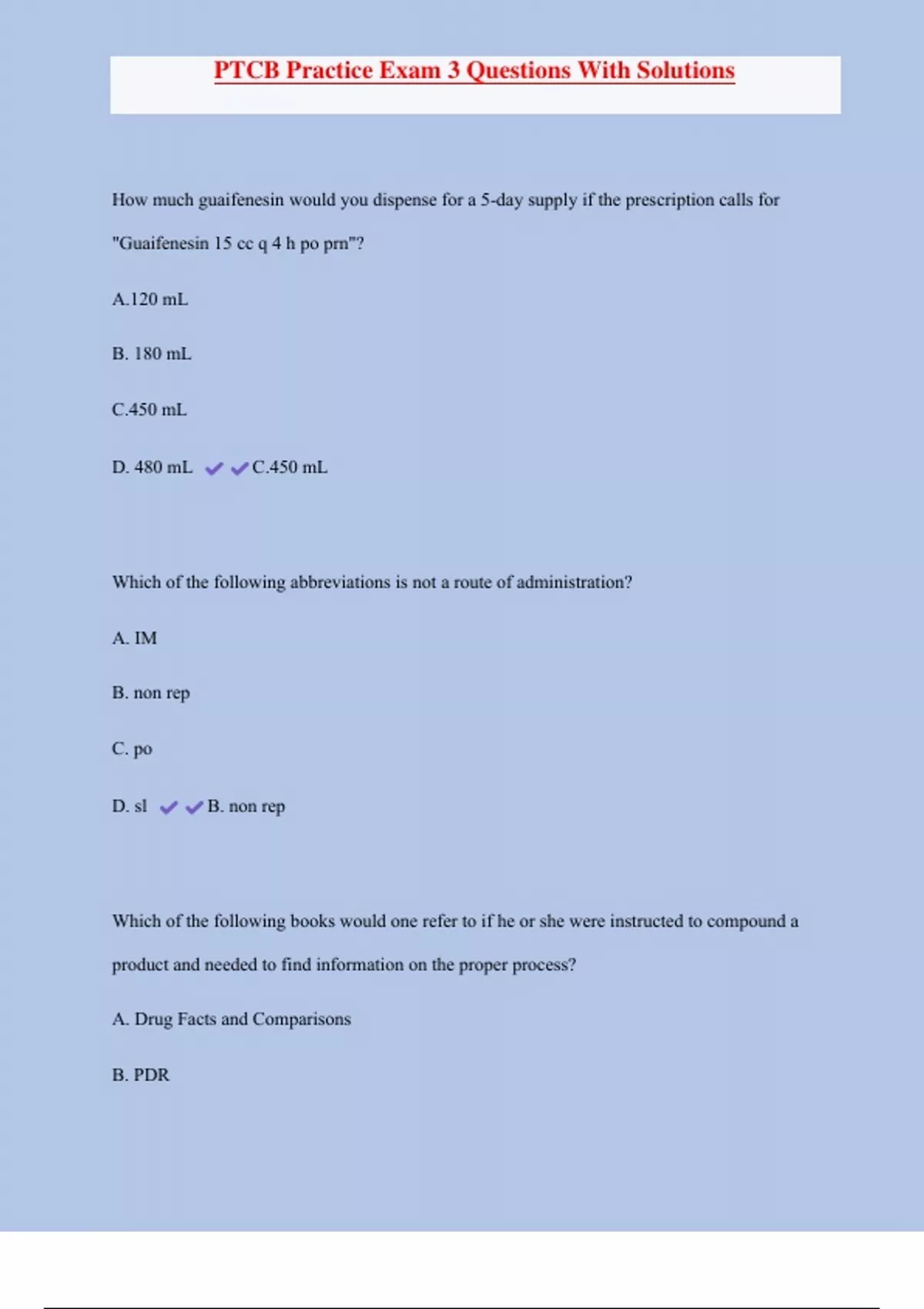 PTCB Practice Exam 3 Questions With Solutions

How much guaifenesin would you dispense for a 5-day supply if the prescription calls for "Guaifenesin 15 cc q 4 h po prn"?

A.120 mL

B. 180 mL

C.450 mL

D. 480 mL ✔✔C.450 mL

Which of the following abbreviations is not a route of administration?

A. IM

B. non rep

C. po

D. sl ✔✔B. non rep

Which of the following books would one refer to if he or she were instructed to compound a product and needed to find information on the proper process?

A. Drug Facts and Comparisons

B. PDR